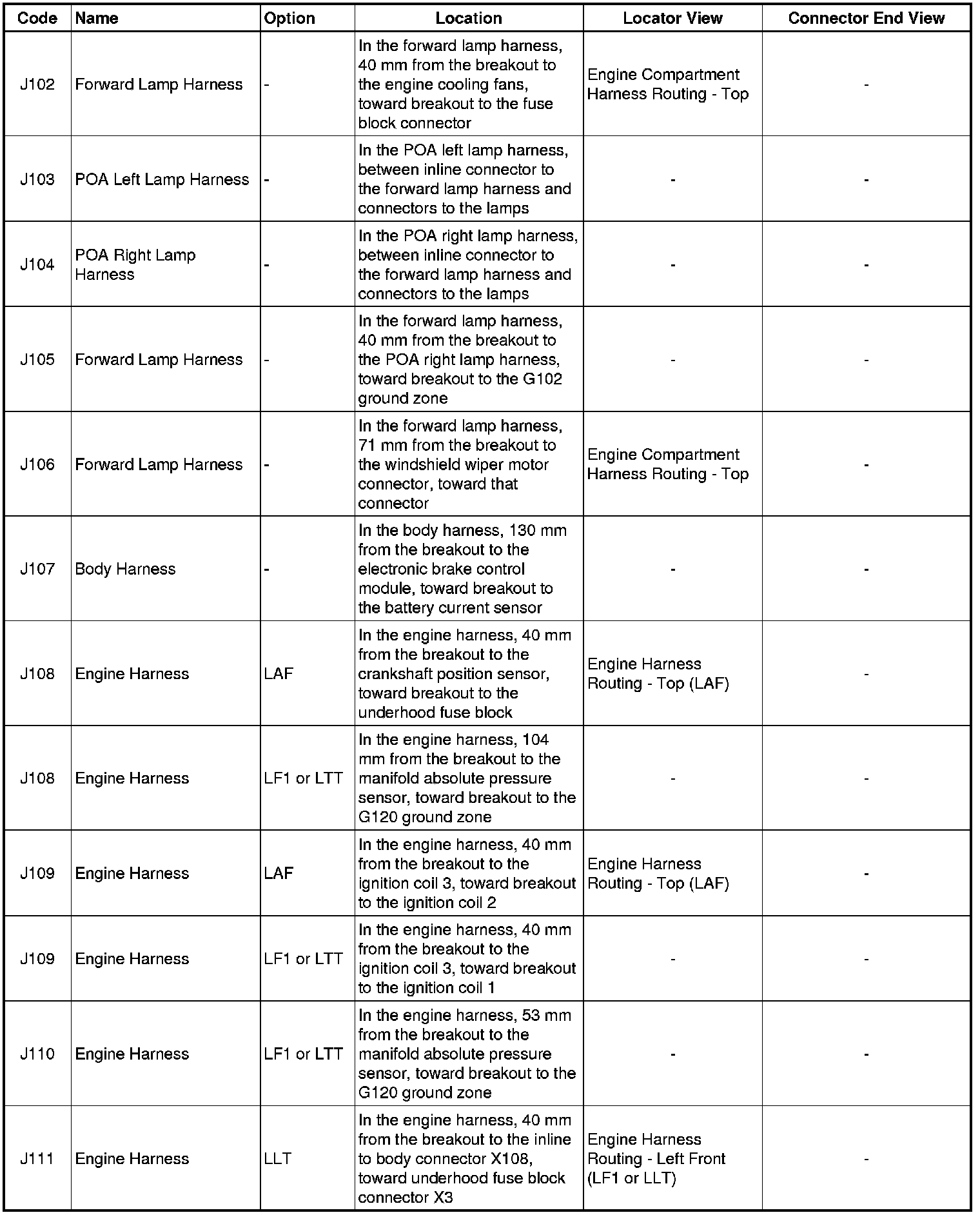 | Code | Name | Option | Location | Locator View | Connector End View |
|---|---|---|---|---|---|
| J102 | Forward Lamp Harness | - | In the forward lamp harness, 40 mm from the breakout to the engine cooling fans, toward breakout to the fuse block connector | Engine Compartment Harness Routing - Top | - |
| J103 | POA Left Lamp Harness | - | In the POA left lamp harness, between inline connector to the forward lamp harness and connectors to the lamps | - | - |
| J104 | POA Right Lamp Harness | - | In the POA right lamp harness, between inline connector to the forward lamp harness and connectors to the lamps | - | - |
| J105 | Forward Lamp Harness | - | In the forward lamp harness, 40 mm from the breakout to the POA right lamp harness, toward breakout to the G102 ground zone | - | - |
| J106 | Forward Lamp Harness | - | In the forward lamp harness, 71 mm from the breakout to the windshield wiper motor connector, toward that connector | Engine Compartment Harness Routing - Top | - |
| J107 | Body Harness | - | In the body harness, 130 mm from the breakout to the electronic brake control module, toward breakout to the battery current sensor | - | - |
| J108 | Engine Harness | LAF | In the engine harness, 40 mm from the breakout to the crankshaft position sensor, toward breakout to the underhood fuse block | Engine Harness Routing - Top (LAF) | - |
| J108 | Engine Harness | LF1 or LTT | In the engine harness, 104 mm from the breakout to the manifold absolute pressure sensor, toward breakout to the G120 ground zone | - | - |
| J109 | Engine Harness | LAF | In the engine harness, 40 mm from the breakout to the ignition coil 3, toward breakout to the ignition coil 2 | Engine Harness Routing - Top (LAF) | - |
| J109 | Engine Harness | LF1 or LTT | In the engine harness, 40 mm from the breakout to the ignition coil 3, toward breakout to the ignition coil 1 | - | - |
| J110 | Engine Harness | LF1 or LTT | In the engine harness, 53 mm from the breakout to the manifold absolute pressure sensor, toward breakout to the G120 ground zone | - | - |
| J111 | Engine Harness | LLT | In the engine harness, 40 mm from the breakout to the inline to body connector X108, toward underhood fuse block connector X3 | Engine Harness Routing - Left Front (LF1 or LLT) | - |